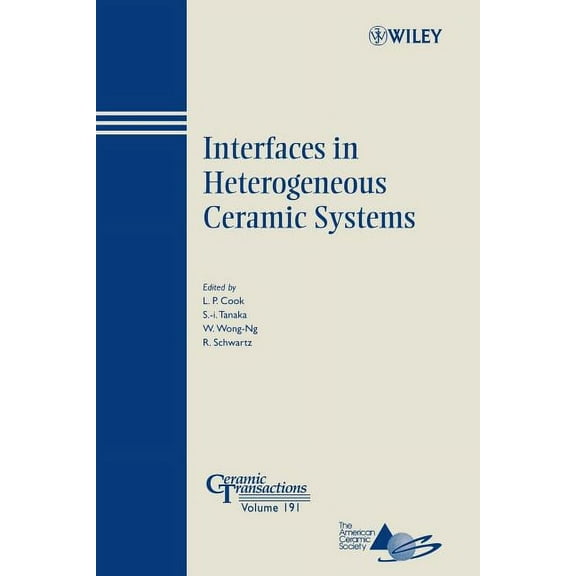 WILEY

Interfaces in Heterogeneous Ceramic Systems

Edited by
L. P. Cook
S.-i. Tanaka
W. Wong-Ng
R. Schwartz

Ceramic Transactions
Volume 191

The American Ceramic Society